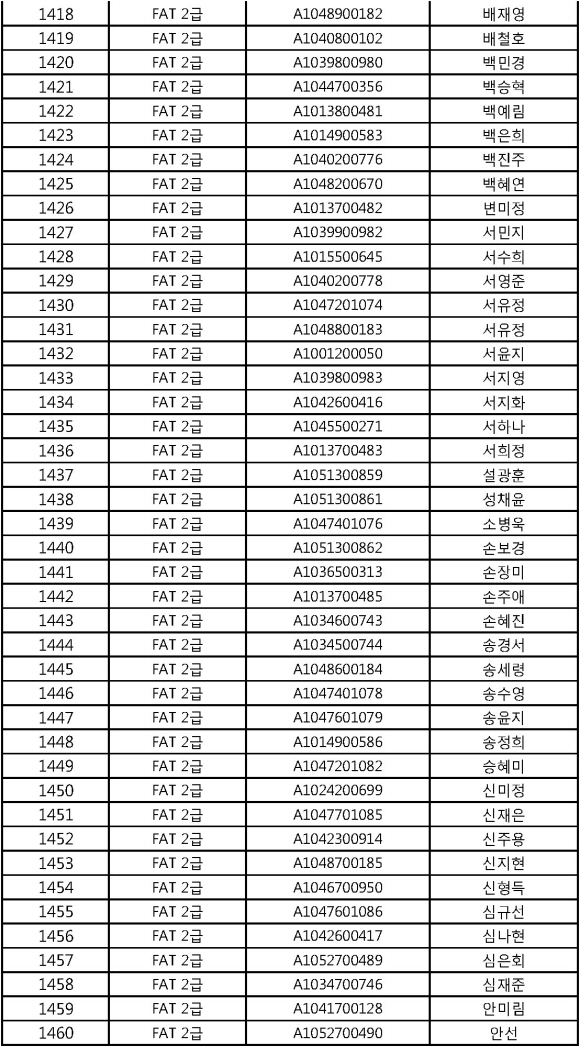 | 1418 | FAT 2급 | A1048900182 | 배재영 |
|---|---|---|---|
| 1419 | FAT 2급 | A1040800102 | 배철호 |
| 1420 | FAT 2급 | A1039800980 | 백민경 |
| 1421 | FAT 2급 | A1044700356 | 백승혁 |
| 1422 | FAT 2급 | A1013800481 | 백예림 |
| 1423 | FAT 2급 | A1014900583 | 백은희 |
| 1424 | FAT 2급 | A1040200776 | 백진주 |
| 1425 | FAT 2급 | A1048200670 | 백혜연 |
| 1426 | FAT 2급 | A1013700482 | 변미정 |
| 1427 | FAT 2급 | A1039900982 | 서민지 |
| 1428 | FAT 2급 | A1015500645 | 서수희 |
| 1429 | FAT 2급 | A1040200778 | 서영준 |
| 1430 | FAT 2급 | A1047201074 | 서유정 |
| 1431 | FAT 2급 | A1048800183 | 서유정 |
| 1432 | FAT 2급 | A1001200050 | 서윤지 |
| 1433 | FAT 2급 | A1039800983 | 서지영 |
| 1434 | FAT 2급 | A1042600416 | 서지화 |
| 1435 | FAT 2급 | A1045500271 | 서하나 |
| 1436 | FAT 2급 | A1013700483 | 서희정 |
| 1437 | FAT 2급 | A1051300859 | 설광훈 |
| 1438 | FAT 2급 | A1051300861 | 성채윤 |
| 1439 | FAT 2급 | A1047401076 | 소병욱 |
| 1440 | FAT 2급 | A1051300862 | 손보경 |
| 1441 | FAT 2급 | A1036500313 | 손장미 |
| 1442 | FAT 2급 | A1013700485 | 손주애 |
| 1443 | FAT 2급 | A1034600743 | 손혜진 |
| 1444 | FAT 2급 | A1034500744 | 송경서 |
| 1445 | FAT 2급 | A1048600184 | 송세령 |
| 1446 | FAT 2급 | A1047401078 | 송수영 |
| 1447 | FAT 2급 | A1047601079 | 송윤지 |
| 1448 | FAT 2급 | A1014900586 | 송정희 |
| 1449 | FAT 2급 | A1047201082 | 승혜미 |
| 1450 | FAT 2급 | A1024200699 | 신미정 |
| 1451 | FAT 2급 | A1047701085 | 신재은 |
| 1452 | FAT 2급 | A1042300914 | 신주용 |
| 1453 | FAT 2급 | A1048700185 | 신지현 |
| 1454 | FAT 2급 | A1046700950 | 신형득 |
| 1455 | FAT 2급 | A1047601086 | 심규선 |
| 1456 | FAT 2급 | A1042600417 | 심나현 |
| 1457 | FAT 2급 | A1052700489 | 심은희 |
| 1458 | FAT 2급 | A1034700746 | 심재준 |
| 1459 | FAT 2급 | A1041700128 | 안미림 |
| 1460 | FAT 2급 | A1052700490 | 안선 |